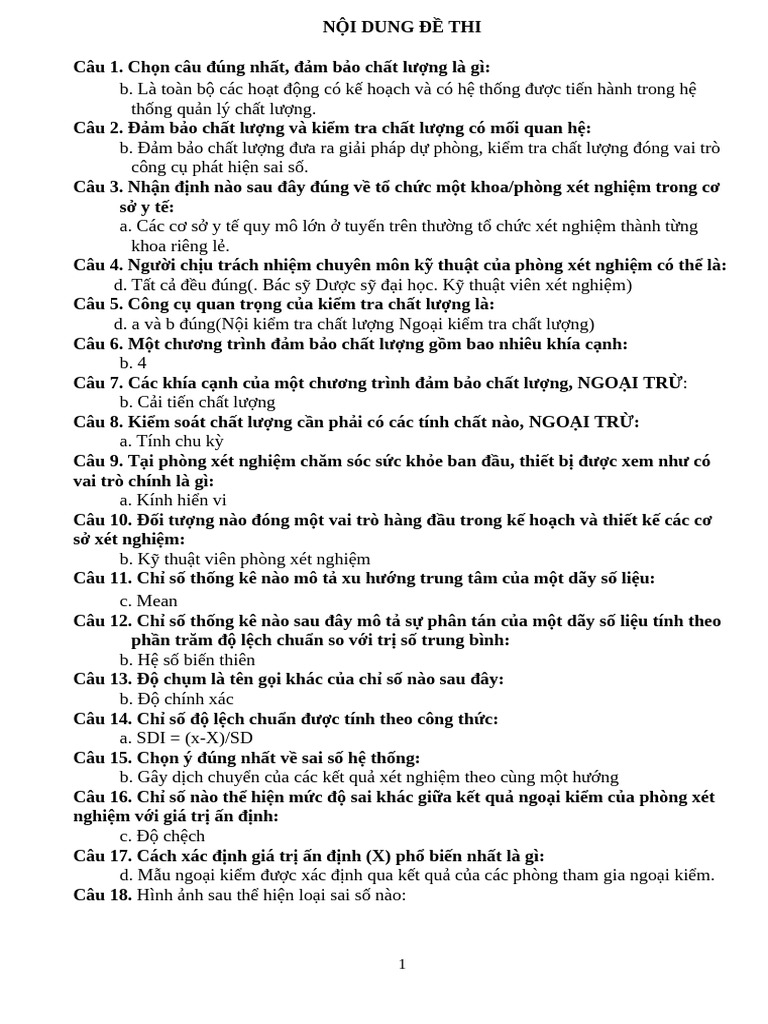 NỘI DUNG ĐỀ THI

Câu 1. Chọn câu đúng nhất, đảm bảo chất lượng là gì:
b. Là toàn bộ các hoạt động có kế hoạch và có hệ thống được tiến hành trong hệ thống quản lý chất lượng.
Câu 2. Đảm bảo chất lượng và kiểm tra chất lượng có mối quan hệ:
b. Đảm bảo chất lượng đưa ra giải pháp dự phòng, kiểm tra chất lượng đóng vai trò công cụ phát hiện sai số.
Câu 3. Nhận định nào sau đây đúng về tổ chức một khoa/phòng xét nghiệm trong cơ sở y tế:
a. Các cơ sở y tế quy mô lớn ở tuyến trên thường tổ chức xét nghiệm thành từng khoa riêng lẻ.
Câu 4. Người chịu trách nhiệm chuyên môn kỹ thuật của phòng xét nghiệm có thể là:
d. Tất cả đều đúng(. Bác sỹ Dược sỹ đại học. Kỹ thuật viên xét nghiệm)
Câu 5. Công cụ quan trọng của kiểm tra chất lượng là:
d. a và b đúng(Nội kiểm tra chất lượng Ngoại kiểm tra chất lượng)
Câu 6. Một chương trình đảm bảo chất lượng gồm bao nhiêu khía cạnh:
b. 4
Câu 7. Các khía cạnh của một chương trình đảm bảo chất lượng, NGOẠI TRỪ:
b. Cải tiến chất lượng
Câu 8. Kiểm soát chất lượng cần phải có các tính chất nào, NGOẠI TRỪ:
a. Tính chu kỳ
Câu 9. Tại phòng xét nghiệm chăm sóc sức khỏe ban đầu, thiết bị được xem như có vai trò chính là gì:
a. Kính hiển vi
Câu 10. Đối tượng nào đóng một vai trò hàng đầu trong kế hoạch và thiết kế các cơ sở xét nghiệm:
b. Kỹ thuật viên phòng xét nghiệm
Câu 11. Chỉ số thống kê nào mô tả xu hướng trung tâm của một dãy số liệu:
c. Mean
Câu 12. Chỉ số thống kê nào sau đây mô tả sự phân tán của một dãy số liệu tính theo phần trăm độ lệch chuẩn so với trị số trung bình:
b. Hệ số biến thiên
Câu 13. Độ chụm là tên gọi khác của chỉ số nào sau đây:
b. Độ chính xác
Câu 14. Chỉ số độ lệch chuẩn được tính theo công thức:
a. SDI = (x-X)/SD
Câu 15. Chọn ý đúng nhất về sai số hệ thống:
b. Gây dịch chuyển của các kết quả xét nghiệm theo cùng một hướng
Câu 16. Chỉ số nào thể hiện mức độ sai khác giữa kết quả ngoại kiểm của phòng xét nghiệm với giá trị ấn định:
c. Độ chệch
Câu 17. Cách xác định giá trị ấn định (X) phổ biến nhất là gì:
d. Mẫu ngoại kiểm được xác định qua kết quả của các phòng tham gia ngoại kiểm.
Câu 18. Hình ảnh sau thể hiện loại sai số nào:

1